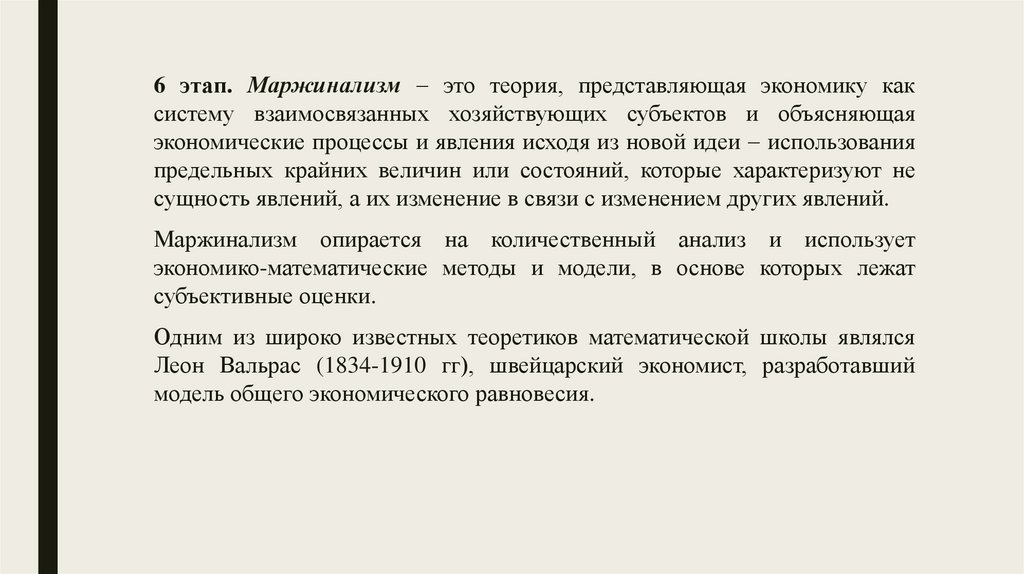 6 этап. Маржинализм – это теория, представляющая экономику как систему взаимосвязанных хозяйствующих субъектов и объясняющая экономические процессы и явления исходя из новой идеи – использования предельных крайних величин или состояний, которые характеризуют не сущность явлений, а их изменение в связи с изменением других явлений.

Маржинализм опирается на количественный анализ и использует экономико-математические методы и модели, в основе которых лежат субъективные оценки.

Одним из широко известных теоретиков математической школы являлся Леон Вальрас (1834-1910 гг), швейцарский экономист, разработавший модель общего экономического равновесия.